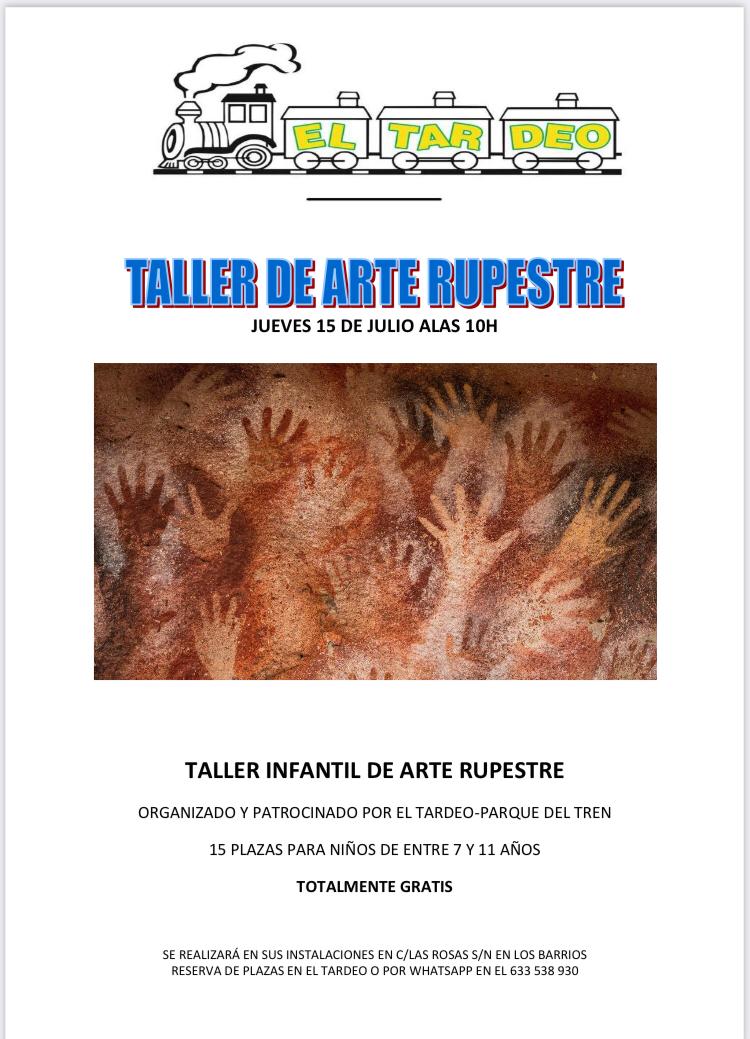 EL TAR DEO

TALLER DE ARTE RUPESTRE

JUEVES 15 DE JULIO ALAS 10H

TALLER INFANTIL DE ARTE RUPESTRE

ORGANIZADO Y PATROCINADO POR EL TARDEO-PARQUE DEL TREN

15 PLAZAS PARA NIÑOS DE ENTRE 7 Y 11 AÑOS

TOTALMENTE GRATIS

SE REALIZARÁ EN SUS INSTALACIONES EN C/LAS ROSAS S/N EN LOS BARRIOS
RESERVA DE PLAZAS EN EL TARDEO O POR WHATSAPP EN EL 633 538 930